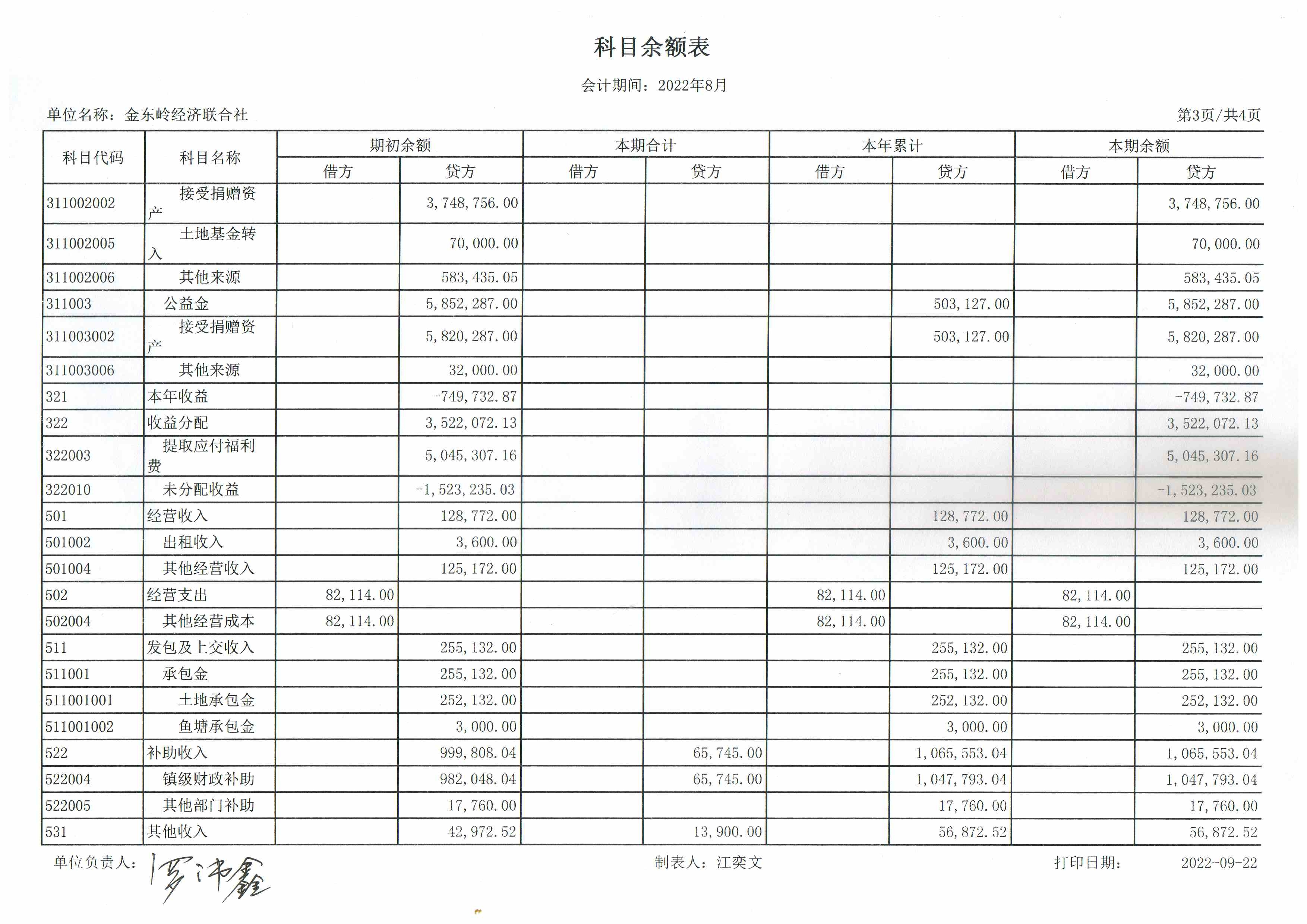 科目余额表

会计期间：2022年8月

单位名称：金东岭经济联合社

第3页/共4页

| 科目代码 | 科目名称 | 期初余额 借方 | 期初余额 贷方 | 本期合计 借方 | 本期合计 贷方 | 本年累计 借方 | 本年累计 贷方 | 本期余额 借方 | 本期余额 贷方 |
|---|---|---|---|---|---|---|---|---|---|
| 311002002 | 接受捐赠资产 | | 3,748,756.00 | | | | | | 3,748,756.00 |
| 311002005 | 土地基金转入 | | 70,000.00 | | | | | | 70,000.00 |
| 311002006 | 其他来源 | | 583,435.05 | | | | | | 583,435.05 |
| 311003 | 公益金 | | 5,852,287.00 | | | | 503,127.00 | | 5,852,287.00 |
| 311003002 | 接受捐赠资产 | | 5,820,287.00 | | | | 503,127.00 | | 5,820,287.00 |
| 311003006 | 其他来源 | | 32,000.00 | | | | | | 32,000.00 |
| 321 | 本年收益 | | -749,732.87 | | | | | | -749,732.87 |
| 322 | 收益分配 | | 3,522,072.13 | | | | | | 3,522,072.13 |
| 322003 | 提取应付福利费 | | 5,045,307.16 | | | | | | 5,045,307.16 |
| 322010 | 未分配收益 | | -1,523,235.03 | | | | | | -1,523,235.03 |
| 501 | 经营收入 | | 128,772.00 | | | | 128,772.00 | | 128,772.00 |
| 501002 | 出租收入 | | 3,600.00 | | | | 3,600.00 | | 3,600.00 |
| 501004 | 其他经营收入 | | 125,172.00 | | | | 125,172.00 | | 125,172.00 |
| 502 | 经营支出 | 82,114.00 | | | | 82,114.00 | | 82,114.00 | |
| 502004 | 其他经营成本 | 82,114.00 | | | | 82,114.00 | | 82,114.00 | |
| 511 | 发包及上交收入 | | 255,132.00 | | | | 255,132.00 | | 255,132.00 |
| 511001 | 承包金 | | 255,132.00 | | | | 255,132.00 | | 255,132.00 |
| 511001001 | 土地承包金 | | 252,132.00 | | | | 252,132.00 | | 252,132.00 |
| 511001002 | 鱼塘承包金 | | 3,000.00 | | | | 3,000.00 | | 3,000.00 |
| 522 | 补助收入 | | 999,808.04 | | 65,745.00 | | 1,065,553.04 | | 1,065,553.04 |
| 522004 | 镇级财政补助 | | 982,048.04 | | 65,745.00 | | 1,047,793.04 | | 1,047,793.04 |
| 522005 | 其他部门补助 | | 17,760.00 | | | | 17,760.00 | | 17,760.00 |
| 531 | 其他收入 | | 42,972.52 | | 13,900.00 | | 56,872.52 | | 56,872.52 |

单位负责人：罗沛鑫

制表人：江奕文

打印日期： 2022-09-22